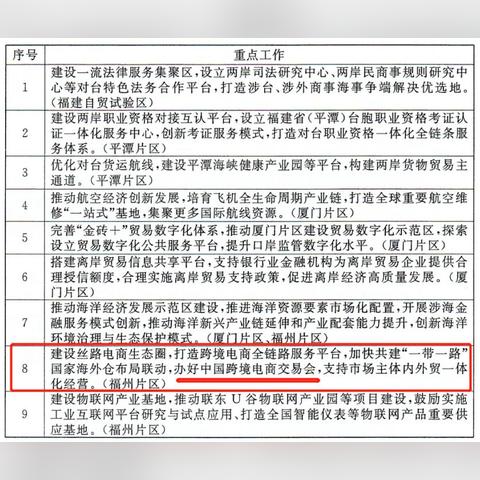 | 序号 | 重点工作 |
|---|---|
| 1 | 建设一流法律服务集聚区，设立两岸司法研究中心、两岸民商事规则研究中心等对台特色法务合作平台，打造涉台、涉外商事海事争端解决优选地。（福建自贸试验区） |
| 2 | 建设两岸职业资格对接互认平台，设立福建省（平潭）台胞职业资格考证认证一体化服务中心，创新考证服务模式，打造对台职业资格一体化全链条服务体系。（平潭片区） |
| 3 | 优化对台货运航线，建设平潭海峡健康产业园等平台，构建两岸货物贸易主通道。（平潭片区） |
| 4 | 推动航空经济创新发展，培育飞机全生命周期产业链，打造全球重要航空维修“一站式”基地，集聚更多国际航线资源。（厦门片区） |
| 5 | 完善“金砖+”贸易数字化体系，推动厦门片区建设贸易数字化示范区，探索设立贸易数字化公共服务平台，提升口岸监管数字化水平。（厦门片区） |
| 6 | 搭建离岸贸易信息共享平台，支持银行业金融机构为离岸贸易企业提供合理授信额度，合理实施离岸贸易支持政策，促进离岸经济高质量发展。（厦门片区） |
| 7 | 推动海洋经济发展示范区建设，推进海洋资源要素市场化配置，开展涉海金融服务模式创新，推动海洋新兴产业链延伸和产业配套能力提升，创新海洋环境治理与生态保护模式。（厦门片区、福州片区） |
| 8 | 建设丝路电商生态圈，打造跨境电商全链路服务平台，加快共建“一带一路”国家海外仓布局联动，办好中国跨境电商交易会，支持市场主体内外贸一体化经营。（福州片区） |
| 9 | 建设物联网产业基地，推动联东U谷物联网产业园等项目建设，鼓励实施工业互联网平台研究与试点应用、打造全国智能仪表等物联网产品重要供应基地。（福州片区） |